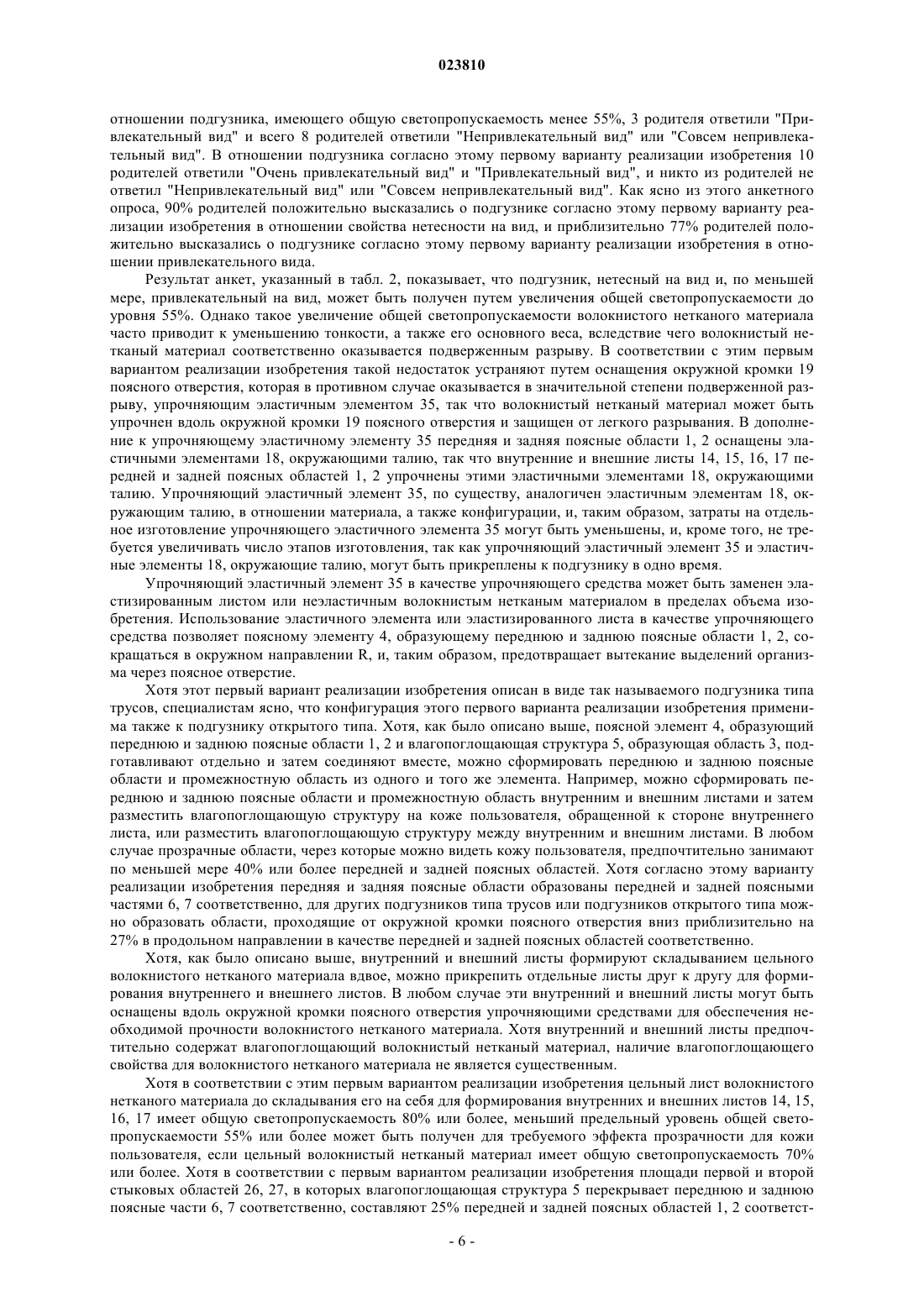 023810

отношении подгузника, имеющего общую светопропускаемость менее 55%, 3 родителя ответили "Привлекательный вид" и всего 8 родителей ответили "Непривлекательный вид" или "Совсем непривлекательный вид". В отношении подгузника согласно этому первому варианту реализации изобретения 10 родителей ответили "Очень привлекательный вид" и "Привлекательный вид", и никто из родителей не ответил "Непривлекательный вид" или "Совсем непривлекательный вид". Как ясно из этого анкетного опроса, 90% родителей положительно высказались о подгузнике согласно этому первому варианту реализации изобретения в отношении свойства нетесности на вид, и приблизительно 77% родителей положительно высказались о подгузнике согласно этому первому варианту реализации изобретения в отношении привлекательного вида.

Результат анкет, указанный в табл. 2, показывает, что подгузник, нетесный на вид и, по меньшей мере, привлекательный на вид, может быть получен путем увеличения общей светопропускаемости до уровня 55%. Однако такое увеличение общей светопропускаемости волокнистого нетканого материала часто приводит к уменьшению тонкости, а также его основного веса, вследствие чего волокнистый нетканый материал соответственно оказывается подверженным разрыву. В соответствии с этим первым вариантом реализации изобретения такой недостаток устраняют путем оснащения окружной кромки 19 поясного отверстия, которая в противном случае оказывается в значительной степени подверженной разрыву, упрочняющим эластичным элементом 35, так что волокнистый нетканый материал может быть упрочнен вдоль окружной кромки 19 поясного отверстия и защищен от легкого разрывания. В дополнение к упрочняющему эластичному элементу 35 передняя и задняя поясные области 1, 2 оснащены эластичными элементами 18, окружающими талию, так что внутренние и внешние листы 14, 15, 16, 17 передней и задней поясных областей 1, 2 упрочнены этими эластичными элементами 18, окружающими талию. Упрочняющий эластичный элемент 35, по существу, аналогичен эластичным элементам 18, окружающим талию, в отношении материала, а также конфигурации, и, таким образом, затраты на отдельное изготовление упрочняющего эластичного элемента 35 могут быть уменьшены, и, кроме того, не требуется увеличивать число этапов изготовления, так как упрочняющий эластичный элемент 35 и эластичные элементы 18, окружающие талию, могут быть прикреплены к подгузнику в одно время.

Упрочняющий эластичный элемент 35 в качестве упрочняющего средства может быть заменен эластизированным листом или неэластичным волокнистым нетканым материалом в пределах объема изобретения. Использование эластичного элемента или эластизированного листа в качестве упрочняющего средства позволяет поясному элементу 4, образующему переднюю и заднюю поясные области 1, 2, сокращаться в окружном направлении R, и, таким образом, предотвращает вытекание выделений организма через поясное отверстие.

Хотя этот первый вариант реализации изобретения описан в виде так называемого подгузника типа трусов, специалистам ясно, что конфигурация этого первого варианта реализации изобретения применима также к подгузнику открытого типа. Хотя, как было описано выше, поясной элемент 4, образующий переднюю и заднюю поясные области 1, 2 и влагопоглощающая структура 5, образующая область 3, подготавливают отдельно и затем соединяют вместе, можно сформировать переднюю и заднюю поясные области и промежностную область из одного и того же элемента. Например, можно сформировать переднюю и заднюю поясные области и промежностную область внутренним и внешним листами и затем разместить влагопоглощающую структуру на коже пользователя, обращенной к стороне внутреннего листа, или разместить влагопоглощающую структуру между внутренним и внешним листами. В любом случае прозрачные области, через которые можно видеть кожу пользователя, предпочтительно занимают по меньшей мере 40% или более передней и задней поясных областей. Хотя согласно этому варианту реализации изобретения передняя и задняя поясные области образованы передней и задней поясными частями 6, 7 соответственно, для других подгузников типа трусов или подгузников открытого типа можно образовать области, проходящие от окружной кромки поясного отверстия вниз приблизительно на 27% в продольном направлении в качестве передней и задней поясных областей соответственно.

Хотя, как было описано выше, внутренний и внешний листы формируют складыванием цельного волокнистого нетканого материала вдвое, можно прикрепить отдельные листы друг к другу для формирования внутреннего и внешнего листов. В любом случае эти внутренний и внешний листы могут быть оснащены вдоль окружной кромки поясного отверстия упрочняющими средствами для обеспечения необходимой прочности волокнистого нетканого материала. Хотя внутренний и внешний листы предпочтительно содержат влагопоглощающий волокнистый нетканый материал, наличие влагопоглощающего свойства для волокнистого нетканого материала не является существенным.

Хотя в соответствии с этим первым вариантом реализации изобретения цельный лист волокнистого нетканого материала до складывания его на себя для формирования внутренних и внешних листов 14, 15, 16, 17 имеет общую светопропускаемость 80% или более, меньший предельный уровень общей светопропускаемости 55% или более может быть получен для требуемого эффекта прозрачности для кожи пользователя, если цельный волокнистый нетканый материал имеет общую светопропускаемость 70% или более. Хотя в соответствии с первым вариантом реализации изобретения площади первой и второй стыковых областей 26, 27, в которых влагопоглощающая структура 5 перекрывает переднюю и заднюю поясные части 6, 7 соответственно, составляют 25% передней и задней поясных областей 1, 2 соответст-

- 6 -